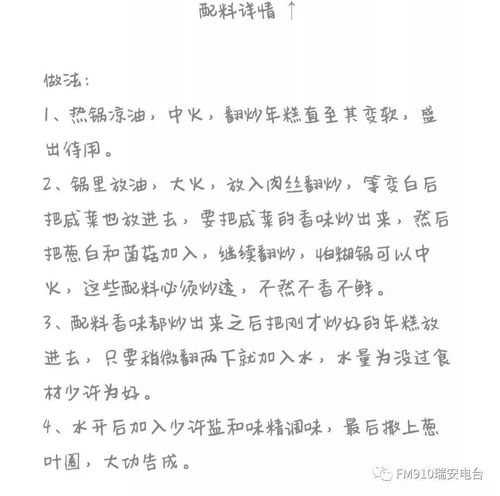 配料详情 ↑

做法：

1、热锅凉油，中火，翻炒年糕直至其变软，盛出待用。

2、锅里放油，大火，放入肉丝翻炒，等变白后把咸菜也放进去，要把咸菜的香味炒出来，然后把葱白和菌菇加入，继续翻炒，怕糊锅可以中火，这些配料必须炒透，不然不香不鲜。

3、配料香味都炒出来之后把刚才炒好的年糕放进去，只要稍微翻两下就加入水，水量为没过食材少许为好。

4、水开后加入少许盐和味精调味，最后撒上葱叶圈，大功告成。

FM910瑞安电台